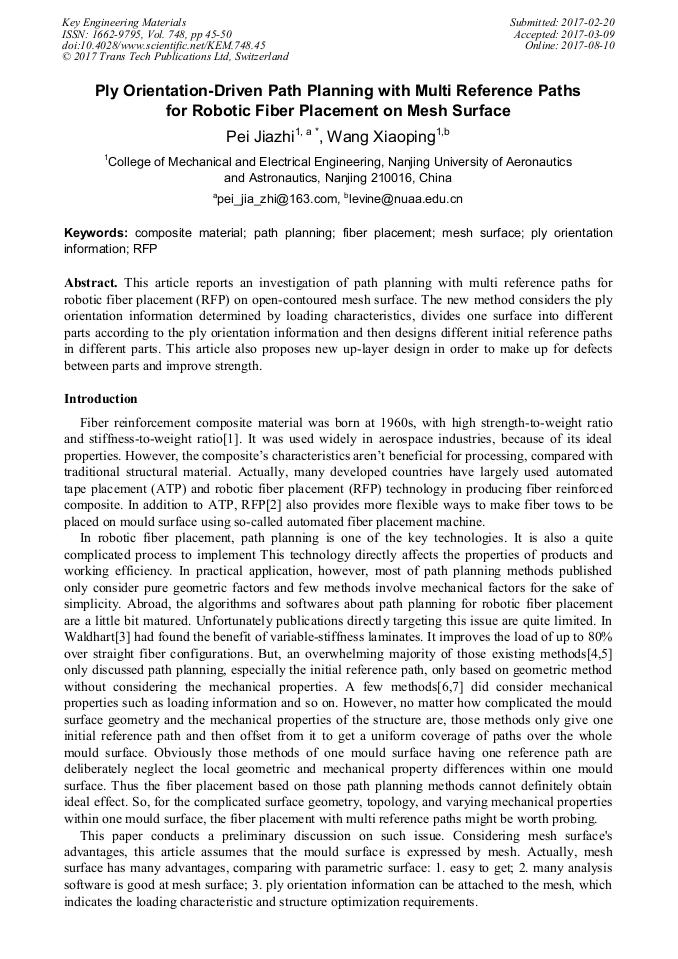 Key Engineering Materials
ISSN: 1662-9795, Vol. 748, pp 45-50
doi:10.4028/www.scientific.net/KEM.748.45
© 2017 Trans Tech Publications Ltd, Switzerland

Submitted: 2017-02-20
Accepted: 2017-03-09
Online: 2017-08-10

Ply Orientation-Driven Path Planning with Multi Reference Paths for Robotic Fiber Placement on Mesh Surface

Pei Jiazhi$^{1, a *}$, Wang Xiaoping$^{1,b}$

$^1$College of Mechanical and Electrical Engineering, Nanjing University of Aeronautics and Astronautics, Nanjing 210016, China

$^a$pei_jia_zhi@163.com, $^b$levine@nuaa.edu.cn

Keywords: composite material; path planning; fiber placement; mesh surface; ply orientation information; RFP

Abstract. This article reports an investigation of path planning with multi reference paths for robotic fiber placement (RFP) on open-contoured mesh surface. The new method considers the ply orientation information determined by loading characteristics, divides one surface into different parts according to the ply orientation information and then designs different initial reference paths in different parts. This article also proposes new up-layer design in order to make up for defects between parts and improve strength.

Introduction

Fiber reinforcement composite material was born at 1960s, with high strength-to-weight ratio and stiffness-to-weight ratio[1]. It was used widely in aerospace industries, because of its ideal properties. However, the composite's characteristics aren't beneficial for processing, compared with traditional structural material. Actually, many developed countries have largely used automated tape placement (ATP) and robotic fiber placement (RFP) technology in producing fiber reinforced composite. In addition to ATP, RFP[2] also provides more flexible ways to make fiber tows to be placed on mould surface using so-called automated fiber placement machine.

In robotic fiber placement, path planning is one of the key technologies. It is also a quite complicated process to implement This technology directly affects the properties of products and working efficiency. In practical application, however, most of path planning methods published only consider pure geometric factors and few methods involve mechanical factors for the sake of simplicity. Abroad, the algorithms and softwares about path planning for robotic fiber placement are a little bit matured. Unfortunately publications directly targeting this issue are quite limited. In Waldhart[3] had found the benefit of variable-stiffness laminates. It improves the load of up to 80% over straight fiber configurations. But, an overwhelming majority of those existing methods[4,5] only discussed path planning, especially the initial reference path, only based on geometric method without considering the mechanical properties. A few methods[6,7] did consider mechanical properties such as loading information and so on. However, no matter how complicated the mould surface geometry and the mechanical properties of the structure are, those methods only give one initial reference path and then offset from it to get a uniform coverage of paths over the whole mould surface. Obviously those methods of one mould surface having one reference path are deliberately neglect the local geometric and mechanical property differences within one mould surface. Thus the fiber placement based on those path planning methods cannot definitely obtain ideal effect. So, for the complicated surface geometry, topology, and varying mechanical properties within one mould surface, the fiber placement with multi reference paths might be worth probing.

This paper conducts a preliminary discussion on such issue. Considering mesh surface's advantages, this article assumes that the mould surface is expressed by mesh. Actually, mesh surface has many advantages, comparing with parametric surface: 1. easy to get; 2. many analysis software is good at mesh surface; 3. ply orientation information can be attached to the mesh, which indicates the loading characteristic and structure optimization requirements.